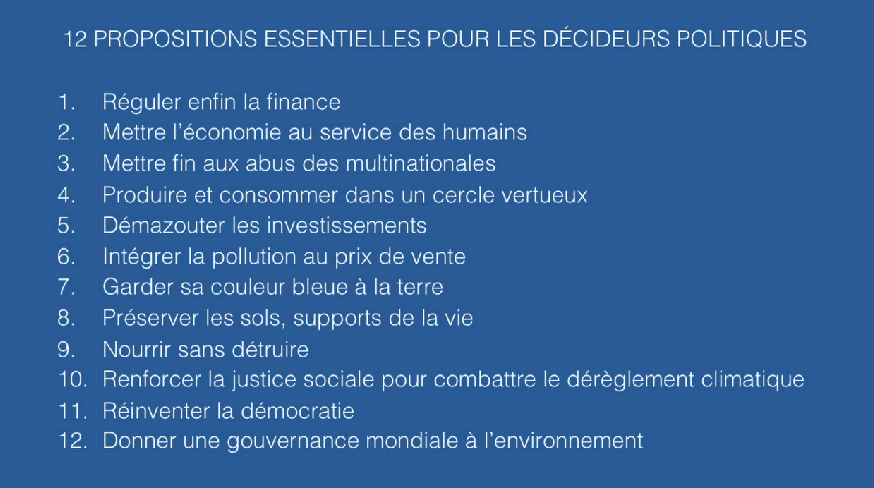 12 PROPOSITIONS ESSENTIELLES POUR LES DÉCIDEURS POLITIQUES

1. Réguler enfin la finance
2. Mettre l'économie au service des humains
3. Mettre fin aux abus des multinationales
4. Produire et consommer dans un cercle vertueux
5. Démazouter les investissements
6. Intégrer la pollution au prix de vente
7. Garder sa couleur bleue à la terre
8. Préserver les sols, supports de la vie
9. Nourrir sans détruire
10. Renforcer la justice sociale pour combattre le dérèglement climatique
11. Réinventer la démocratie
12. Donner une gouvernance mondiale à l'environnement